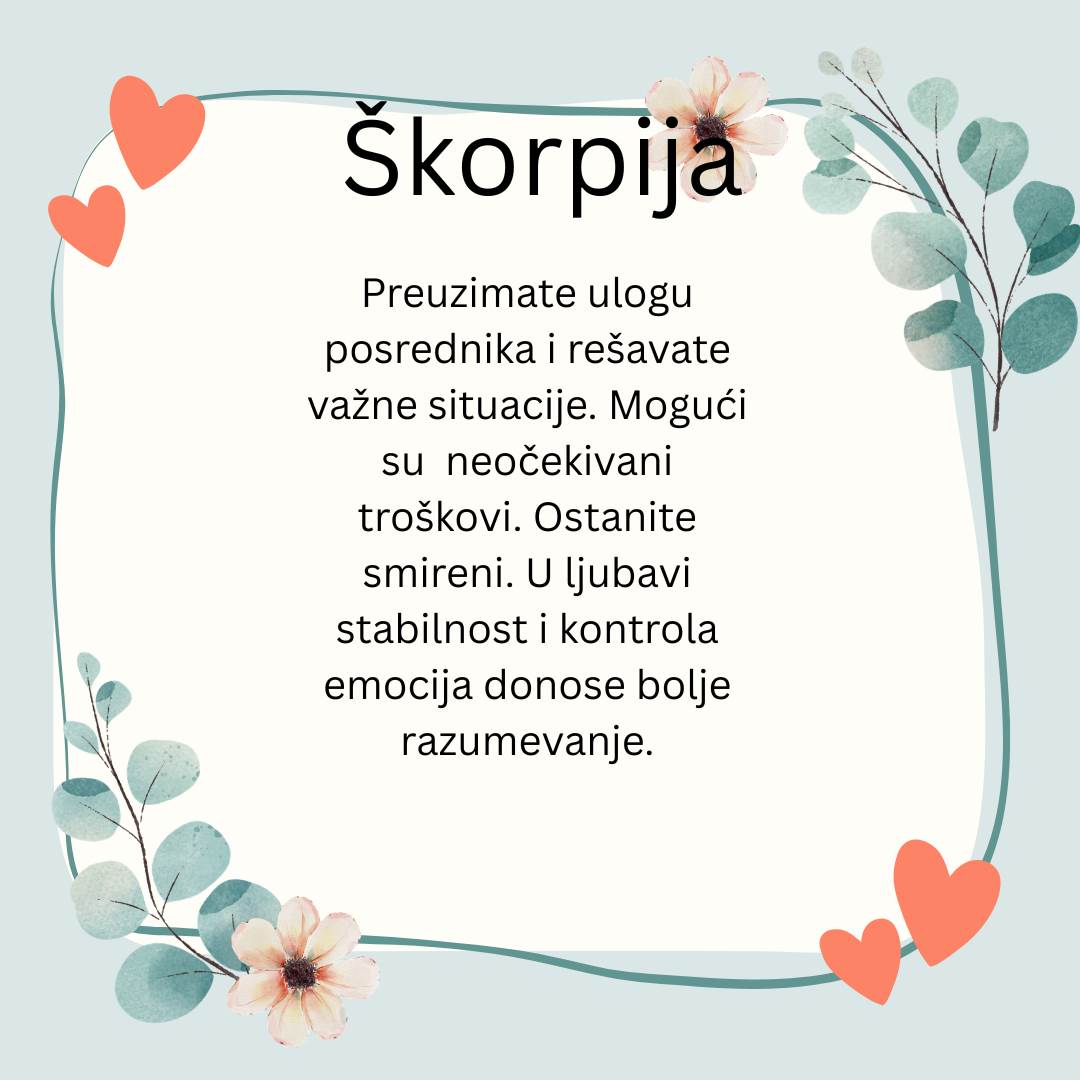 Škorpija

Preuzimate ulogu posrednika i rešavate važne situacije. Mogući su neočekivani troškovi. Ostanite smireni. U ljubavi stabilnost i kontrola emocija donose bolje razumevanje.